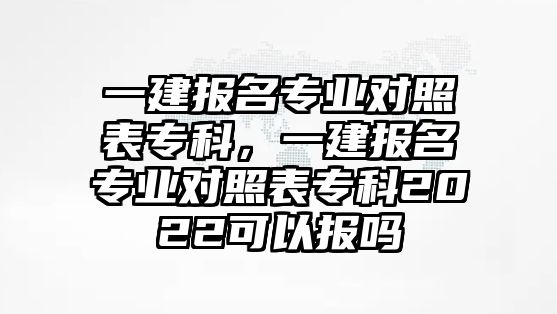 一建报名专业对照表专科，一建报名专业对照表专科2022可以报吗